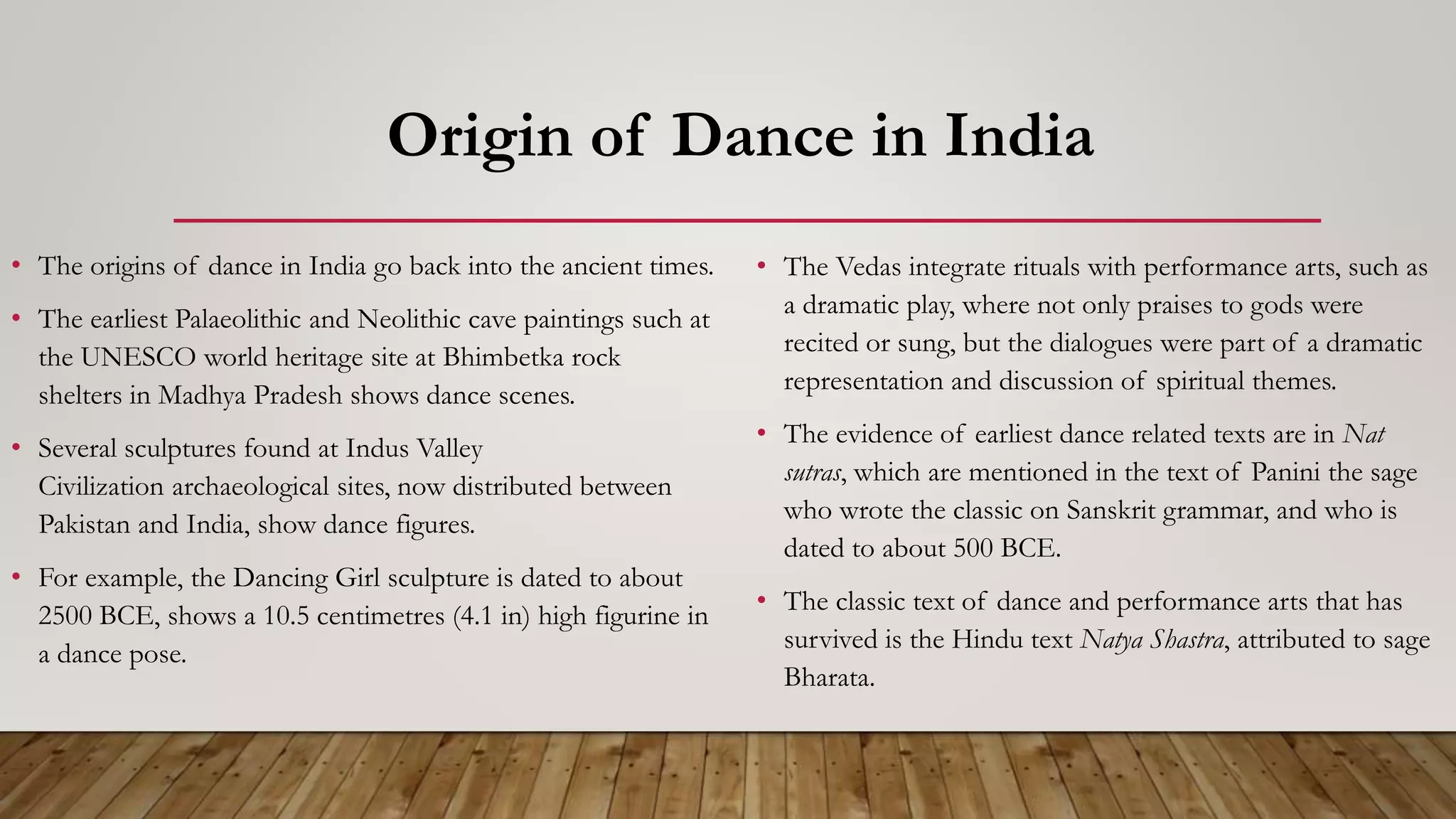 Origin of Dance in India

• The origins of dance in India go back into the ancient times.

• The earliest Palaeolithic and Neolithic cave paintings such at the UNESCO world heritage site at Bhimbetka rock shelters in Madhya Pradesh shows dance scenes.

• Several sculptures found at Indus Valley Civilization archaeological sites, now distributed between Pakistan and India, show dance figures.

• For example, the Dancing Girl sculpture is dated to about 2500 BCE, shows a 10.5 centimetres (4.1 in) high figurine in a dance pose.

• The Vedas integrate rituals with performance arts, such as a dramatic play, where not only praises to gods were recited or sung, but the dialogues were part of a dramatic representation and discussion of spiritual themes.

• The evidence of earliest dance related texts are in Nat sutras, which are mentioned in the text of Panini the sage who wrote the classic on Sanskrit grammar, and who is dated to about 500 BCE.

• The classic text of dance and performance arts that has survived is the Hindu text Natya Shastra, attributed to sage Bharata.